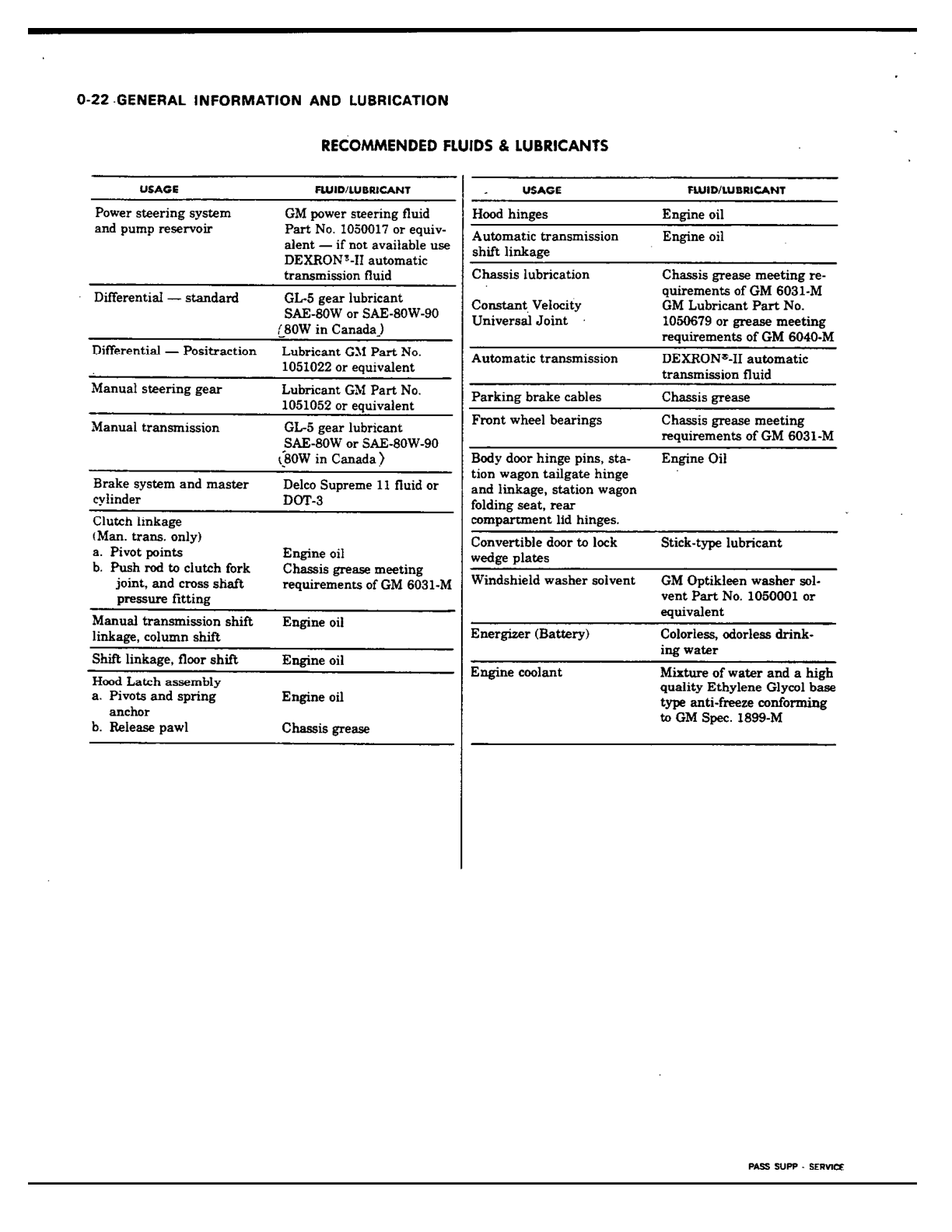 0-22 GENERAL INFORMATION AND LUBRICATION

RECOMMENDED FLUIDS & LUBRICANTS

| USAGE | FLUID/LUBRICANT |
|---|---|
| Power steering system and pump reservoir | GM power steering fluid Part No. 1050017 or equivalent — if not available use DEXRON®-II automatic transmission fluid |
| Differential — standard | GL-5 gear lubricant SAE-80W or SAE-80W-90 (80W in Canada) |
| Differential — Positraction | Lubricant GM Part No. 1051022 or equivalent |
| Manual steering gear | Lubricant GM Part No. 1051052 or equivalent |
| Manual transmission | GL-5 gear lubricant SAE-80W or SAE-80W-90 (80W in Canada) |
| Brake system and master cylinder | Delco Supreme 11 fluid or DOT-3 |
| Clutch linkage (Man. trans. only) a. Pivot points b. Push rod to clutch fork joint, and cross shaft pressure fitting | Engine oil Chassis grease meeting requirements of GM 6031-M |
| Manual transmission shift linkage, column shift | Engine oil |
| Shift linkage, floor shift | Engine oil |
| Hood Latch assembly a. Pivots and spring anchor b. Release pawl | Engine oil Chassis grease |

| USAGE | FLUID/LUBRICANT |
|---|---|
| Hood hinges | Engine oil |
| Automatic transmission shift linkage | Engine oil |
| Chassis lubrication Constant Velocity Universal Joint | Chassis grease meeting requirements of GM 6031-M GM Lubricant Part No. 1050679 or grease meeting requirements of GM 6040-M |
| Automatic transmission | DEXRON®-II automatic transmission fluid |
| Parking brake cables | Chassis grease |
| Front wheel bearings | Chassis grease meeting requirements of GM 6031-M |
| Body door hinge pins, station wagon tailgate hinge and linkage, station wagon folding seat, rear compartment lid hinges. | Engine Oil |
| Convertible door to lock wedge plates | Stick-type lubricant |
| Windshield washer solvent | GM Optikleen washer solvent Part No. 1050001 or equivalent |
| Energizer (Battery) | Colorless, odorless drinking water |
| Engine coolant | Mixture of water and a high quality Ethylene Glycol base type anti-freeze conforming to GM Spec. 1899-M |

PASS SUPP - SERVICE